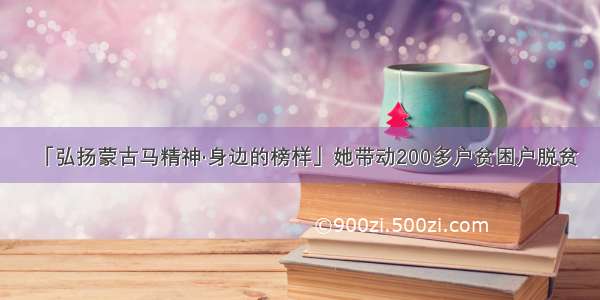 「弘扬蒙古马精神·身边的榜样」她带动200多户贫困户脱贫

©900zi.500zi.com